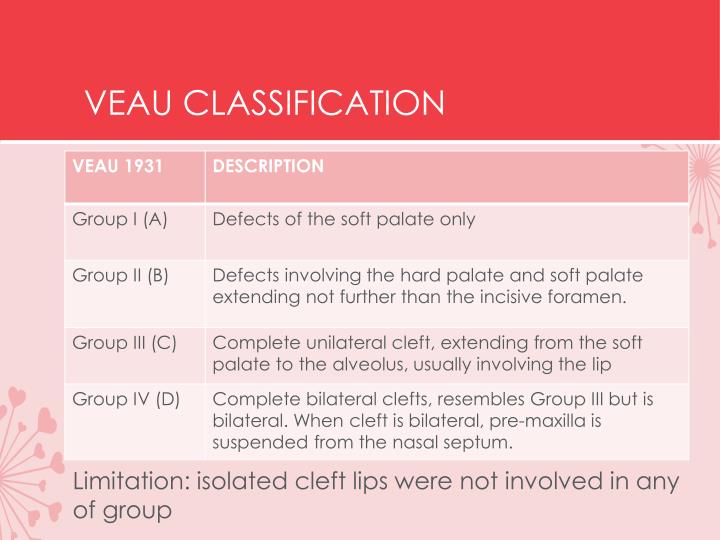 VEAU CLASSIFICATION

| VEAU 1931 | DESCRIPTION |
|---|---|
| Group I (A) | Defects of the soft palate only |
| Group II (B) | Defects involving the hard palate and soft palate extending not further than the incisive foramen. |
| Group III (C) | Complete unilateral cleft, extending from the soft palate to the alveolus, usually involving the lip |
| Group IV (D) | Complete bilateral clefts, resembles Group III but is bilateral. When cleft is bilateral, pre-maxilla is suspended from the nasal septum. |

Limitation: isolated cleft lips were not involved in any of group